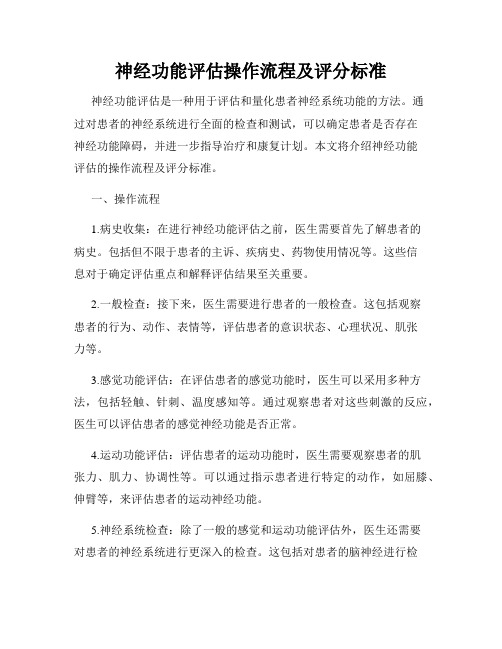 神经功能评估操作流程及评分标准

神经功能评估是一种用于评估和量化患者神经系统功能的方法。通过对患者的神经系统进行全面的检查和测试，可以确定患者是否存在神经功能障碍，并进一步指导治疗和康复计划。本文将介绍神经功能评估的操作流程及评分标准。

一、操作流程

1.病史收集：在进行神经功能评估之前，医生需要首先了解患者的病史。包括但不限于患者的主诉、疾病史、药物使用情况等。这些信息对于确定评估重点和解释评估结果至关重要。

2.一般检查：接下来，医生需要进行患者的一般检查。这包括观察患者的行为、动作、表情等，评估患者的意识状态、心理状况、肌张力等。

3.感觉功能评估：在评估患者的感觉功能时，医生可以采用多种方法，包括轻触、针刺、温度感知等。通过观察患者对这些刺激的反应，医生可以评估患者的感觉神经功能是否正常。

4.运动功能评估：评估患者的运动功能时，医生需要观察患者的肌张力、肌力、协调性等。可以通过指示患者进行特定的动作，如屈膝、伸臂等，来评估患者的运动神经功能。

5.神经系统检查：除了一般的感觉和运动功能评估外，医生还需要对患者的神经系统进行更深入的检查。这包括对患者的脑神经进行检